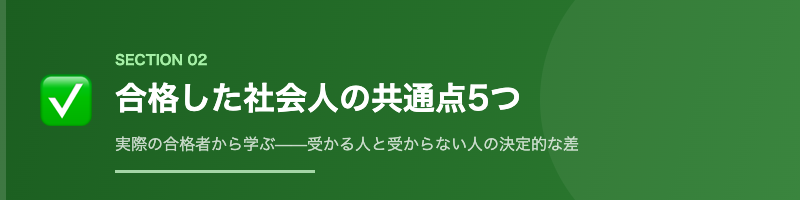 SECTION 02

✅ 合格した社会人の共通点5つ

実際の合格者から学ぶ——受かる人と受からない人の決定的な差